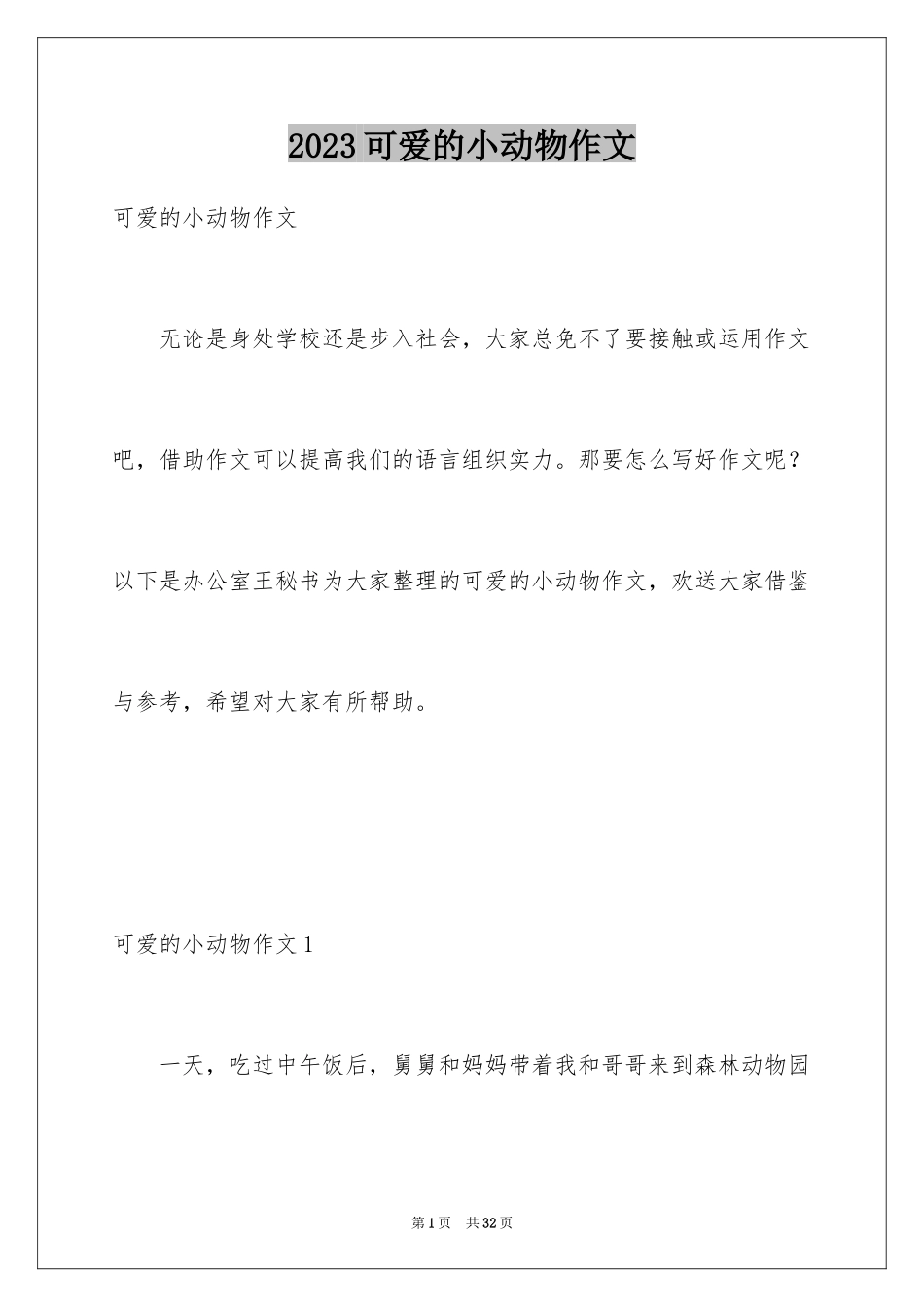 2023 可爱的小动物作文

可爱的小动物作文

无论是身处学校还是步入社会，大家总免不了要接触或运用作文吧，借助作文可以提高我们的语言组织实力。那要怎么写好作文呢？以下是办公室王秘书为大家整理的可爱的小动物作文，欢送大家借鉴与参考，希望对大家有所帮助。

可爱的小动物作文 1

一天，吃过中午饭后，舅舅和妈妈带着我和哥哥来到森林动物园

第 1 页　共 32 页